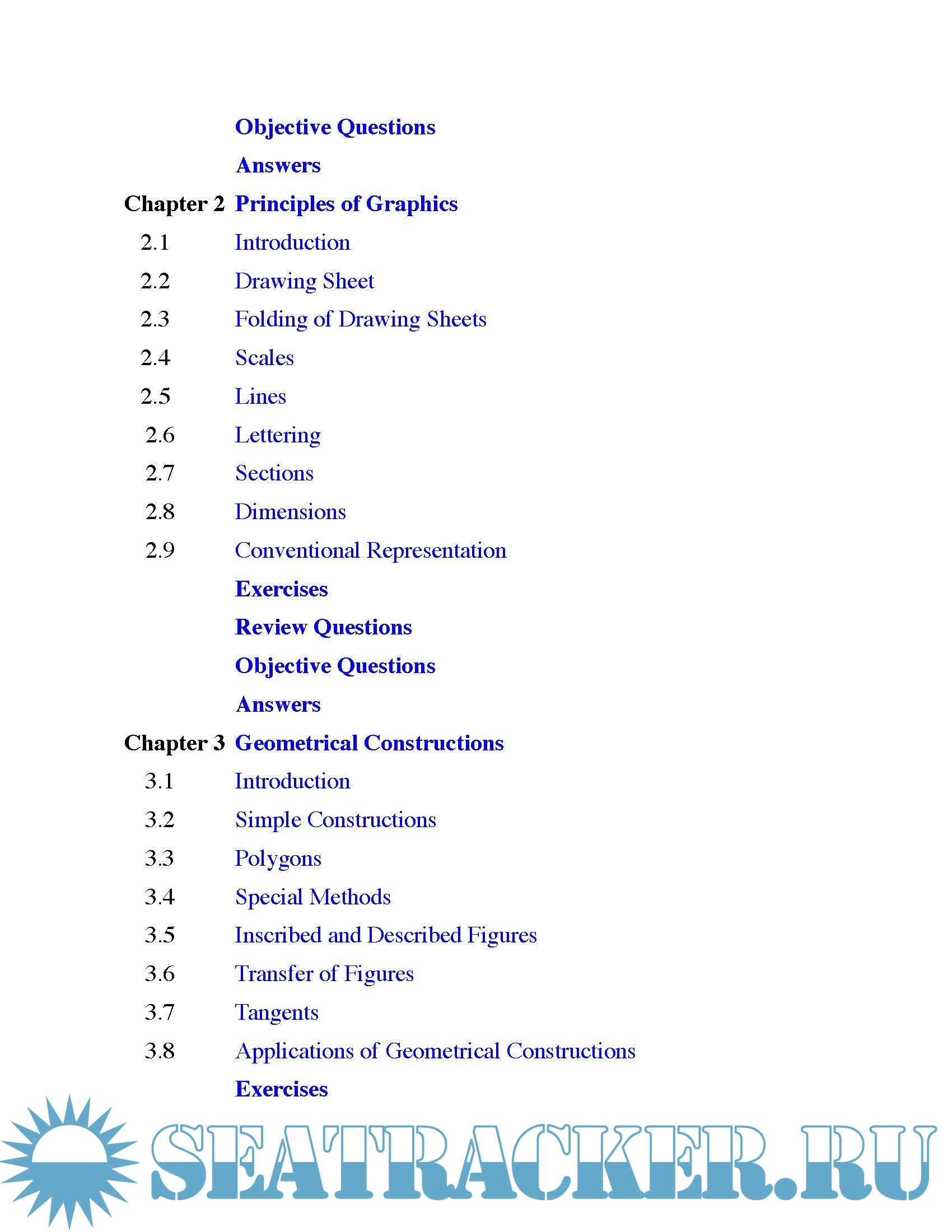 Objective Questions

Answers

Chapter 2 Principles of Graphics

2.1 Introduction

2.2 Drawing Sheet

2.3 Folding of Drawing Sheets

2.4 Scales

2.5 Lines

2.6 Lettering

2.7 Sections

2.8 Dimensions

2.9 Conventional Representation

Exercises

Review Questions

Objective Questions

Answers

Chapter 3 Geometrical Constructions

3.1 Introduction

3.2 Simple Constructions

3.3 Polygons

3.4 Special Methods

3.5 Inscribed and Described Figures

3.6 Transfer of Figures

3.7 Tangents

3.8 Applications of Geometrical Constructions

Exercises

SEATRACKER.RU